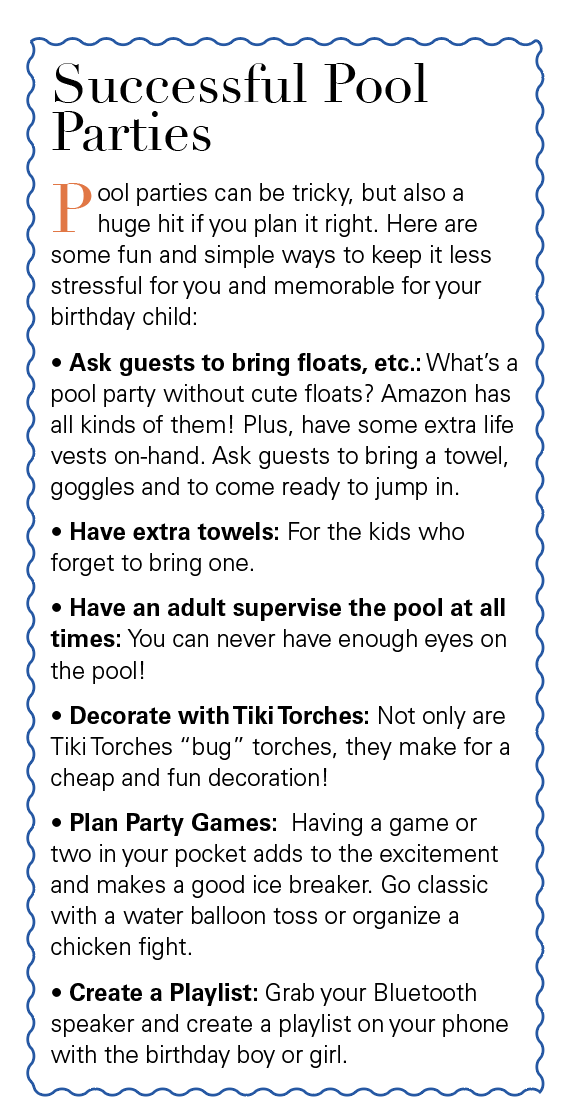 Successful Pool Parties

Pool parties can be tricky, but also a huge hit if you plan it right. Here are some fun and simple ways to keep it less stressful for you and memorable for your birthday child:

• Ask guests to bring floats, etc.: What's a pool party without cute floats? Amazon has all kinds of them! Plus, have some extra life vests on-hand. Ask guests to bring a towel, goggles and to come ready to jump in.

• Have extra towels: For the kids who forget to bring one.

• Have an adult supervise the pool at all times: You can never have enough eyes on the pool!

• Decorate with Tiki Torches: Not only are Tiki Torches "bug" torches, they make for a cheap and fun decoration!

• Plan Party Games: Having a game or two in your pocket adds to the excitement and makes a good ice breaker. Go classic with a water balloon toss or organize a chicken fight.

• Create a Playlist: Grab your Bluetooth speaker and create a playlist on your phone with the birthday boy or girl.